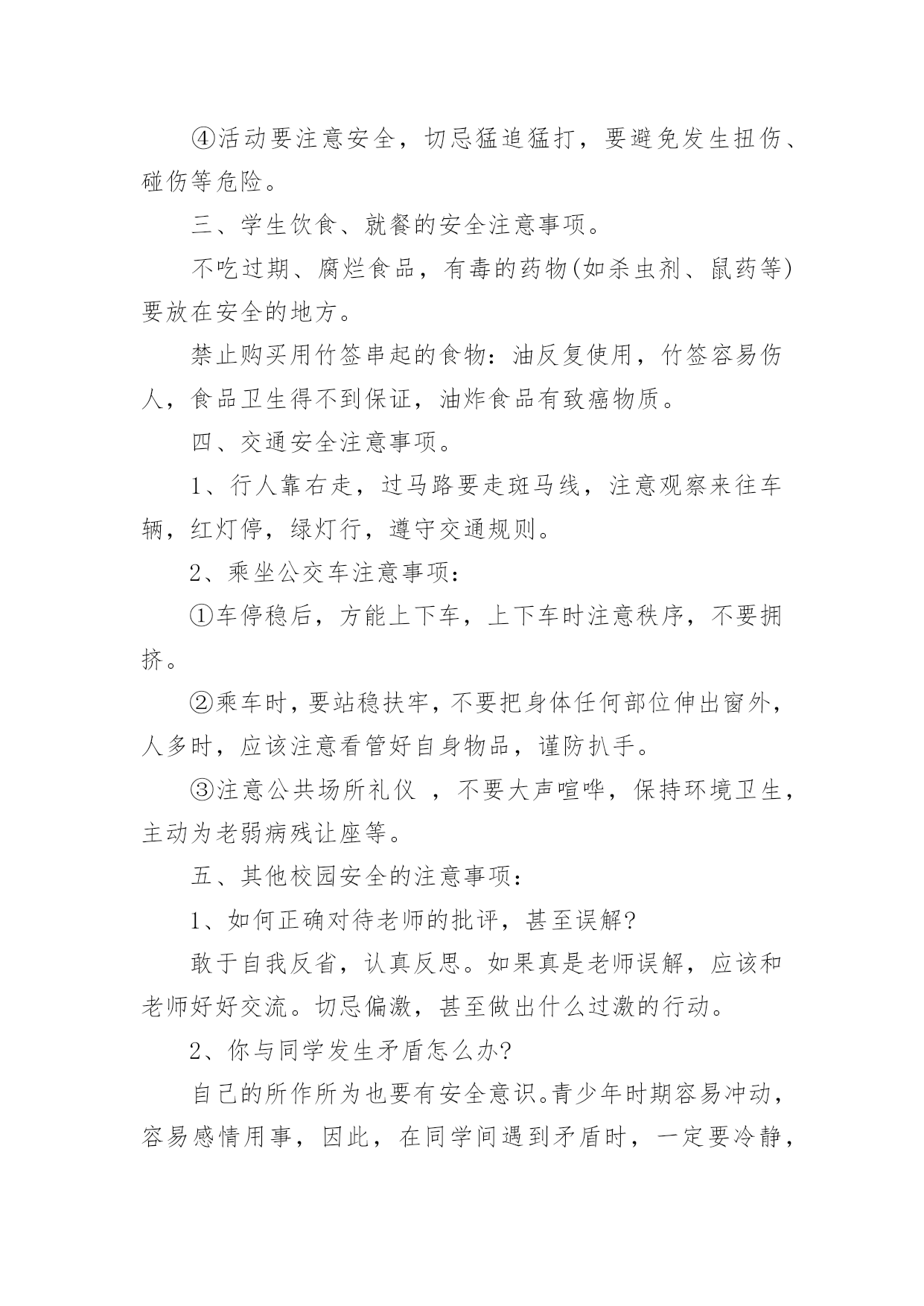 ④活动要注意安全，切忌猛追猛打，要避免发生扭伤、碰伤等危险。

三、学生饮食、就餐的安全注意事项。

不吃过期、腐烂食品，有毒的药物(如杀虫剂、鼠药等)要放在安全的地方。

禁止购买用竹签串起的食物：油反复使用，竹签容易伤人，食品卫生得不到保证，油炸食品有致癌物质。

四、交通安全注意事项。

1、行人靠右走，过马路要走斑马线，注意观察来往车辆，红灯停，绿灯行，遵守交通规则。

2、乘坐公交车注意事项：

①车停稳后，方能上下车，上下车时注意秩序，不要拥挤。

②乘车时，要站稳扶牢，不要把身体任何部位伸出窗外，人多时，应该注意看管好自身物品，谨防扒手。

③注意公共场所礼仪 ，不要大声喧哗，保持环境卫生，主动为老弱病残让座等。

五、其他校园安全的注意事项：

1、如何正确对待老师的批评，甚至误解?

敢于自我反省，认真反思。如果真是老师误解，应该和老师好好交流。切忌偏激，甚至做出什么过激的行动。

2、你与同学发生矛盾怎么办?

自己的所作所为也要有安全意识。青少年时期容易冲动，容易感情用事，因此，在同学间遇到矛盾时，一定要冷静，